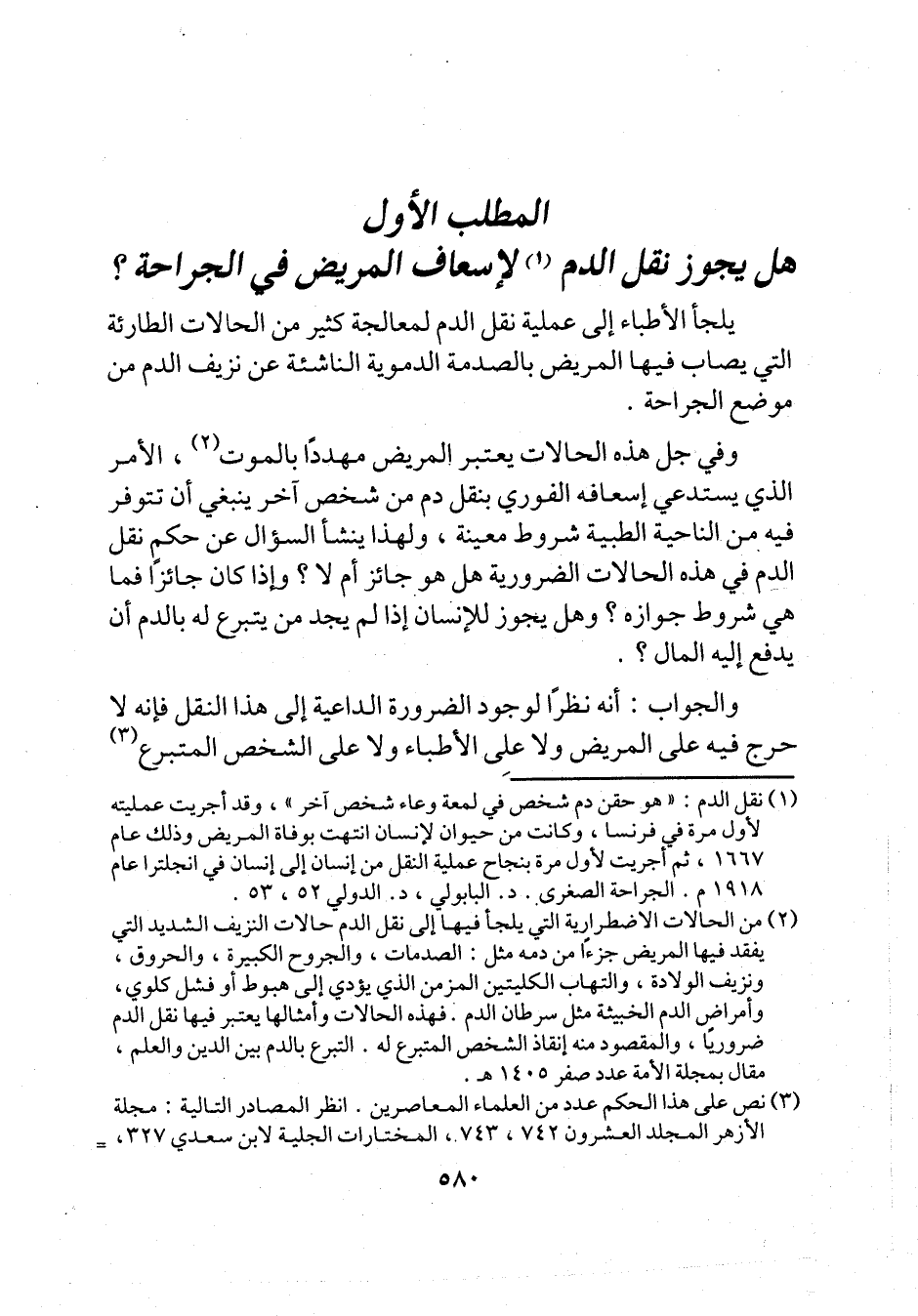 المطلب الأول
هل يجوز نقل الدم (١) لإسعاف المريض في الجراحة ؟

يلجأ الأطباء إلى عملية نقل الدم لمعالجة كثير من الحالات الطارئة التي يصاب فيها المريض بالصدمة الدموية الناشئة عن نزيف الدم من موضع الجراحة .

وفي جل هذه الحالات يعتبر المريض مهددًا بالموت(٢) ، الأمر الذي يستدعي إسعافه الفوري بنقل دم من شخص آخر ينبغي أن تتوفر فيه من الناحية الطبية شروط معينة ، ولهذا ينشأ السؤال عن حكم نقل الدم في هذه الحالات الضرورية هل هو جائز أم لا ؟ وإذا كان جائزًا فما هي شروط جوازه ؟ وهل يجوز للإنسان إذا لم يجد من يتبرع له بالدم أن يدفع إليه المال ؟ .

والجواب : أنه نظرًا لوجود الضرورة الداعية إلى هذا النقل فإنه لا حرج فيه على المريض ولا على الأطباء ولا على الشخص المتبرع(٣)

(١) نقل الدم : « هو حقن دم شخص في لمعة وعاء شخص آخر » ، وقد أجريت عمليته لأول مرة في فرنسا ، وكانت من حيوان لإنسان انتهت بوفاة المريض وذلك عام ١٦٦٧ ، ثم أجريت لأول مرة بنجاح عملية النقل من إنسان إلى إنسان في انجلترا عام ١٩١٨ م . الجراحة الصغرى . د. البابولي ، د. الدولي ٥٢ ، ٥٣ .
(٢) من الحالات الاضطرارية التي يلجأ فيها إلى نقل الدم حالات النزيف الشديد التي يفقد فيها المريض جزءًا من دمه مثل : الصدمات ، والجروح الكبيرة ، والحروق ، ونزيف الولادة ، والتهاب الكليتين المزمن الذي يؤدي إلى هبوط أو فشل كلوي ، وأمراض الدم الخبيثة مثل سرطان الدم . فهذه الحالات وأمثالها يعتبر فيها نقل الدم ضروريًا ، والمقصود منه إنقاذ الشخص المتبرع له . التبرع بالدم بين الدين والعلم ، مقال بمجلة الأمة عدد صفر ١٤٠٥ هـ .
(٣) نص على هذا الحكم عدد من العلماء المعاصرين . انظر المصادر التالية : مجلة الأزهر المجلد العشرون ٧٤٢ ، ٧٤٣ ، المختارات الجلية لابن سعدي ٣٢٧ ، =

٥٨٠